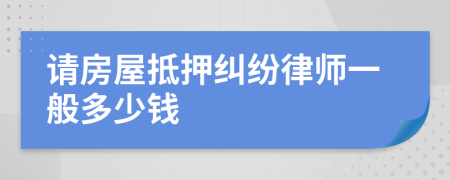 请房屋抵押纠纷律师一般多少钱